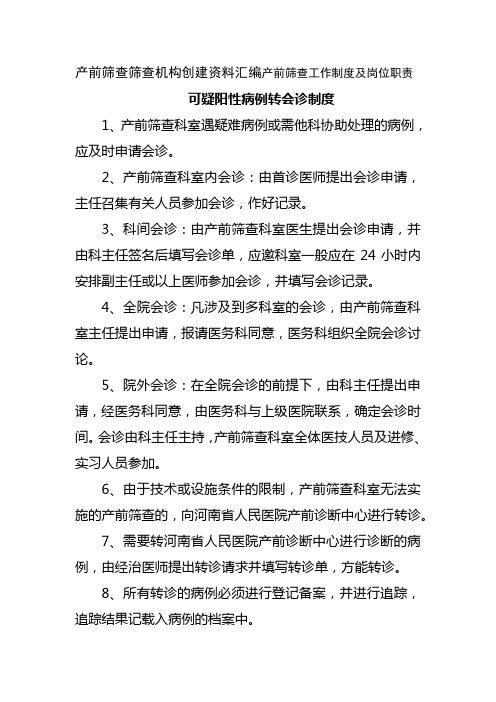 产前筛查筛查机构创建资料汇编产前筛查工作制度及岗位职责

可疑阳性病例转会诊制度

1、产前筛查科室遇疑难病例或需他科协助处理的病例，应及时申请会诊。

2、产前筛查科室内会诊：由首诊医师提出会诊申请，主任召集有关人员参加会诊，作好记录。

3、科间会诊：由产前筛查科室医生提出会诊申请，并由科主任签名后填写会诊单，应邀科室一般应在 24 小时内安排副主任或以上医师参加会诊，并填写会诊记录。

4、全院会诊：凡涉及到多科室的会诊，由产前筛查科室主任提出申请，报请医务科同意，医务科组织全院会诊讨论。

5、院外会诊：在全院会诊的前提下，由科主任提出申请，经医务科同意，由医务科与上级医院联系，确定会诊时间。会诊由科主任主持，产前筛查科室全体医技人员及进修、实习人员参加。

6、由于技术或设施条件的限制，产前筛查科室无法实施的产前筛查的，向河南省人民医院产前诊断中心进行转诊。

7、需要转河南省人民医院产前诊断中心进行诊断的病例，由经治医师提出转诊请求并填写转诊单，方能转诊。

8、所有转诊的病例必须进行登记备案，并进行追踪，追踪结果记载入病例的档案中。